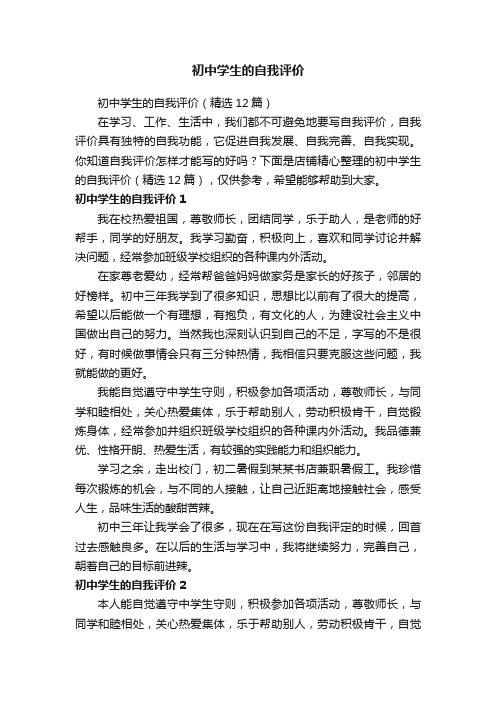 初中学生的自我评价

初中学生的自我评价（精选12篇）

在学习、工作、生活中，我们都不可避免地要写自我评价，自我评价具有独特的自我功能，它促进自我发展、自我完善、自我实现。你知道自我评价怎样才能写的好吗？下面是店铺精心整理的初中学生的自我评价（精选12篇），仅供参考，希望能够帮助到大家。

初中学生的自我评价1

我在校热爱祖国，尊敬师长，团结同学，乐于助人，是老师的好帮手，同学的好朋友。我学习勤奋，积极向上，喜欢和同学讨论并解决问题，经常参加班级学校组织的各种课内外活动。

在家尊老爱幼，经常帮爸爸妈妈做家务是家长的好孩子，邻居的好榜样。初中三年我学到了很多知识，思想比以前有了很大的提高，希望以后能做一个有理想，有抱负，有文化的人，为建设社会主义中国做出自己的努力。当然我也深刻认识到自己的不足，字写的不是很好，有时候做事情会只有三分钟热情，我相信只要克服这些问题，我就能做的更好。

我能自觉遵守中学生守则，积极参加各项活动，尊敬师长，与同学和睦相处，关心热爱集体，乐于帮助别人，劳动积极肯干，自觉锻炼身体，经常参加并组织班级学校组织的各种课内外活动。我品德兼优、性格开朗、热爱生活，有较强的实践能力和组织能力。

学习之余，走出校门，初二暑假到某某书店兼职暑假工。我珍惜每次锻炼的机会，与不同的人接触，让自己近距离地接触社会，感受人生，品味生活的酸甜苦辣。

初中三年让我学会了很多，现在在写这份自我评定的时候，回首过去感触良多。在以后的生活与学习中，我将继续努力，完善自己，朝着自己的目标前进辣。

初中学生的自我评价2

本人能自觉遵守中学生守则，积极参加各项活动，尊敬师长，与同学和睦相处，关心热爱集体，乐于帮助别人，劳动积极肯干，自觉